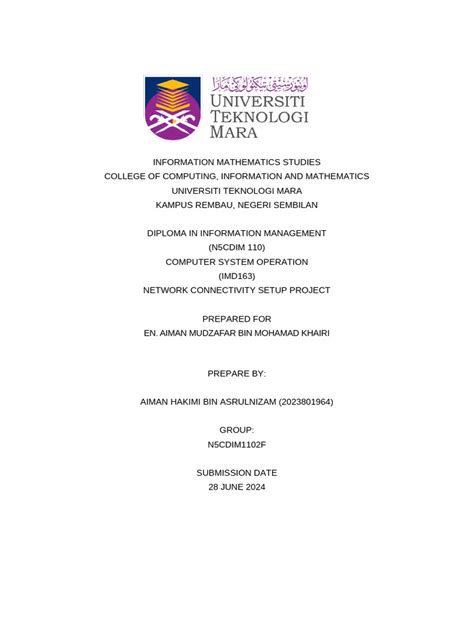 اونيۏرسيتي تيكنولوݢي مارا
UNIVERSITI
TEKNOLOGI
MARA

INFORMATION MATHEMATICS STUDIES
COLLEGE OF COMPUTING, INFORMATION AND MATHEMATICS
UNIVERSITI TEKNOLOGI MARA
KAMPUS REMBAU, NEGERI SEMBILAN

DIPLOMA IN INFORMATION MANAGEMENT
(N5CDIM 110)
COMPUTER SYSTEM OPERATION
(IMD163)
NETWORK CONNECTIVITY SETUP PROJECT

PREPARED FOR
EN. AIMAN MUDZAFAR BIN MOHAMAD KHAIRI

PREPARE BY:

AIMAN HAKIMI BIN ASRULNIZAM (2023801964)

GROUP:
N5CDIM1102F

SUBMISSION DATE
28 JUNE 2024